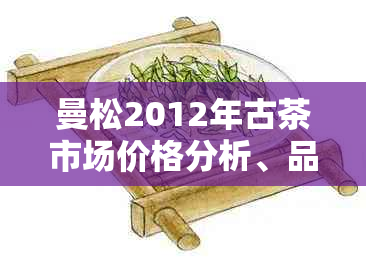 曼松2012年古茶市场价格分析、品